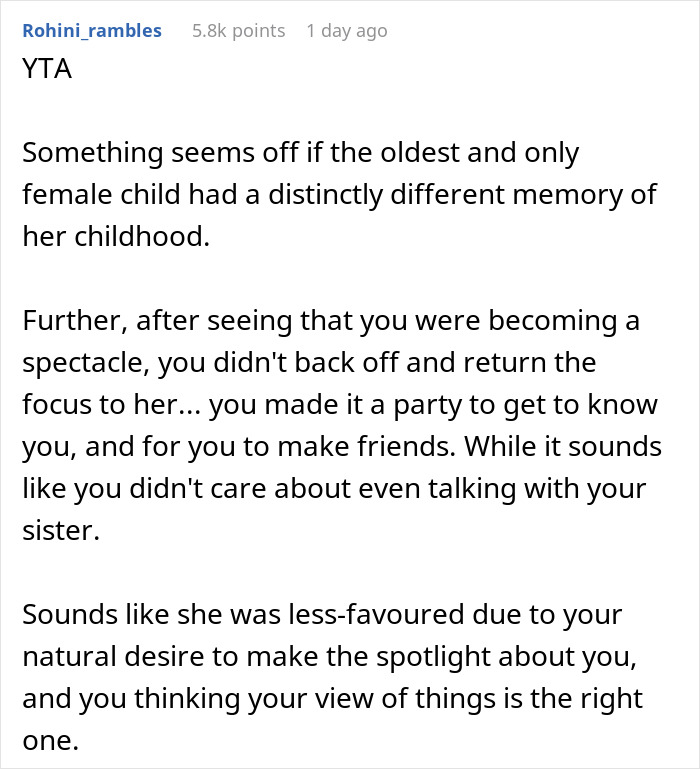 Rohini_rambles 5.8k points 1 day ago

YTA

Something seems off if the oldest and only female child had a distinctly different memory of her childhood.

Further, after seeing that you were becoming a spectacle, you didn't back off and return the focus to her... you made it a party to get to know you, and for you to make friends. While it sounds like you didn't care about even talking with your sister.

Sounds like she was less-favoured due to your natural desire to make the spotlight about you, and you thinking your view of things is the right one.